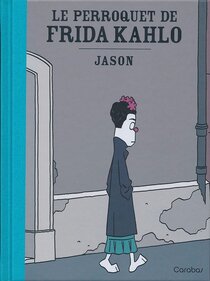 LE PERROQUET DE
FRIDA KAHLO

JASON

Carabas